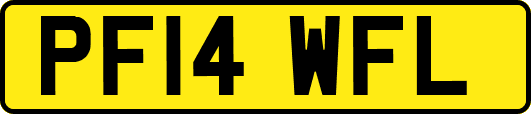 PF14 WFL